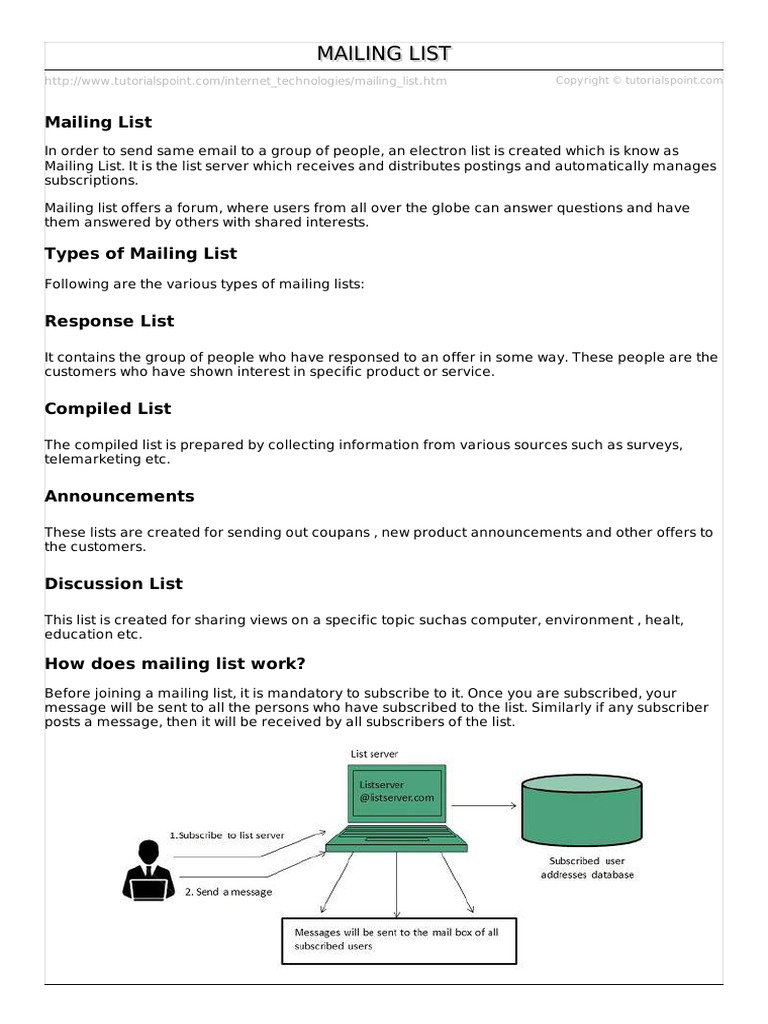 MAILING LIST

http://www.tutorialspoint.com/internet_technologies/mailing_list.htm Copyright © tutorialspoint.com

Mailing List

In order to send same email to a group of people, an electron list is created which is know as Mailing List. It is the list server which receives and distributes postings and automatically manages subscriptions.

Mailing list offers a forum, where users from all over the globe can answer questions and have them answered by others with shared interests.

Types of Mailing List

Following are the various types of mailing lists:

Response List

It contains the group of people who have responsed to an offer in some way. These people are the customers who have shown interest in specific product or service.

Compiled List

The compiled list is prepared by collecting information from various sources such as surveys, telemarketing etc.

Announcements

These lists are created for sending out coupans , new product announcements and other offers to the customers.

Discussion List

This list is created for sharing views on a specific topic suchas computer, environment , healt, education etc.

How does mailing list work?

Before joining a mailing list, it is mandatory to subscribe to it. Once you are subscribed, your message will be sent to all the persons who have subscribed to the list. Similarly if any subscriber posts a message, then it will be received by all subscribers of the list.

List server

Listserver
@listserver.com

1.Subscribe to list server

2. Send a message

Subscribed user addresses database

Messages will be sent to the mail box of all subscribed users